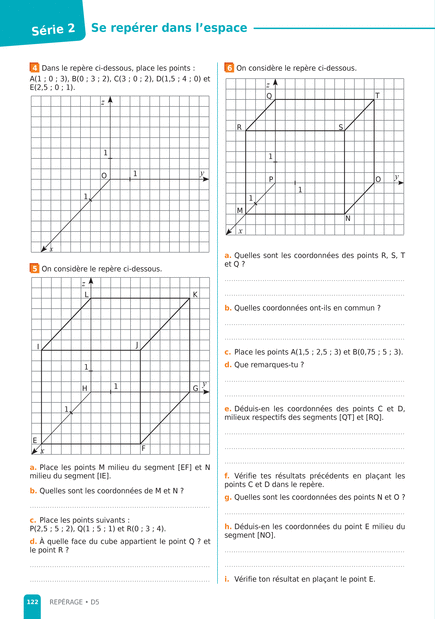 Série 2 Se repérer dans l'espace

4 Dans le repère ci-dessous, place les points : A(1 ; 0 ; 3), B(0 ; 3 ; 2), C(3 ; 0 ; 2), D(1,5 ; 4 ; 0) et E(2,5 ; 0 ; 1).

z
1
O
1
y
1
x

5 On considère le repère ci-dessous.

z
L
K
I
J
1
H
1
G
y
1
E
x
F

a. Place les points M milieu du segment [EF] et N milieu du segment [IE].

b. Quelles sont les coordonnées de M et N ?

c. Place les points suivants : P(2,5 ; 5 ; 2), Q(1 ; 5 ; 1) et R(0 ; 3 ; 4).

d. À quelle face du cube appartient le point Q ? et le point R ?

6 On considère le repère ci-dessous.

z
Q
T
R
S
1
P
1
O
y
1
M
N
x

a. Quelles sont les coordonnées des points R, S, T et Q ?

b. Quelles coordonnées ont-ils en commun ?

c. Place les points A(1,5 ; 2,5 ; 3) et B(0,75 ; 5 ; 3).

d. Que remarques-tu ?

e. Déduis-en les coordonnées des points C et D, milieux respectifs des segments [QT] et [RQ].

f. Vérifie tes résultats précédents en plaçant les points C et D dans le repère.

g. Quelles sont les coordonnées des points N et O ?

h. Déduis-en les coordonnées du point E milieu du segment [NO].

i. Vérifie ton résultat en plaçant le point E.

122 REPÉRAGE • D5